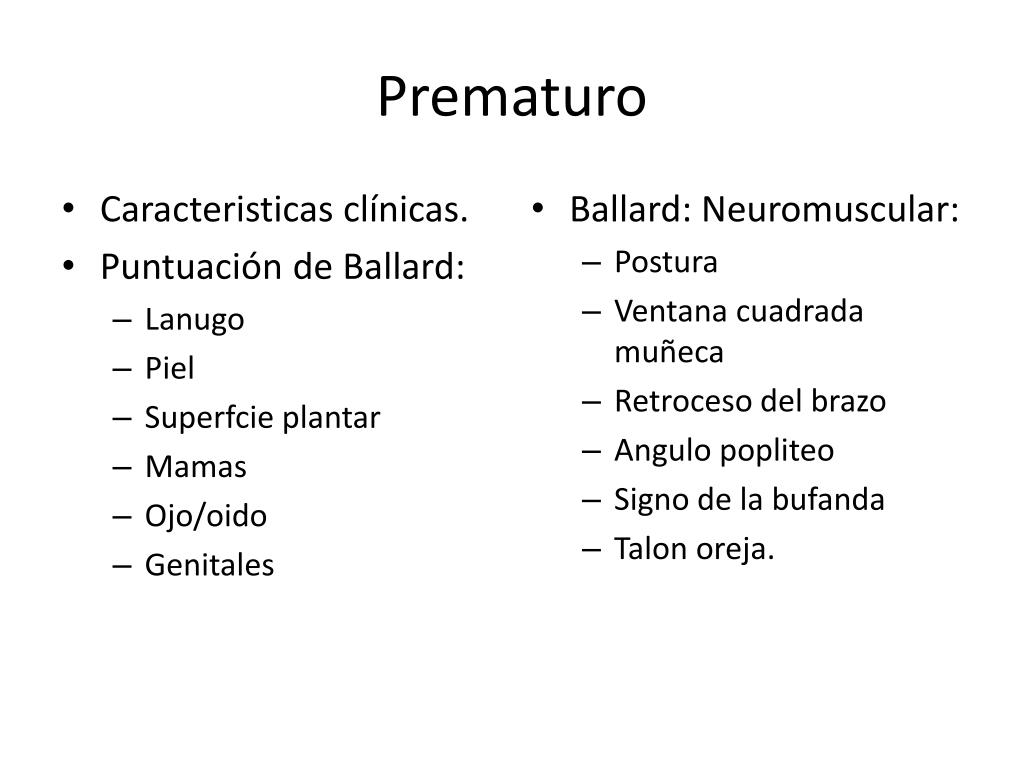 Prematuro

• Caracteristicas clínicas.
• Puntuación de Ballard:
– Lanugo
– Piel
– Superfcie plantar
– Mamas
– Ojo/oido
– Genitales

• Ballard: Neuromuscular:
– Postura
– Ventana cuadrada muñeca
– Retroceso del brazo
– Angulo popliteo
– Signo de la bufanda
– Talon oreja.